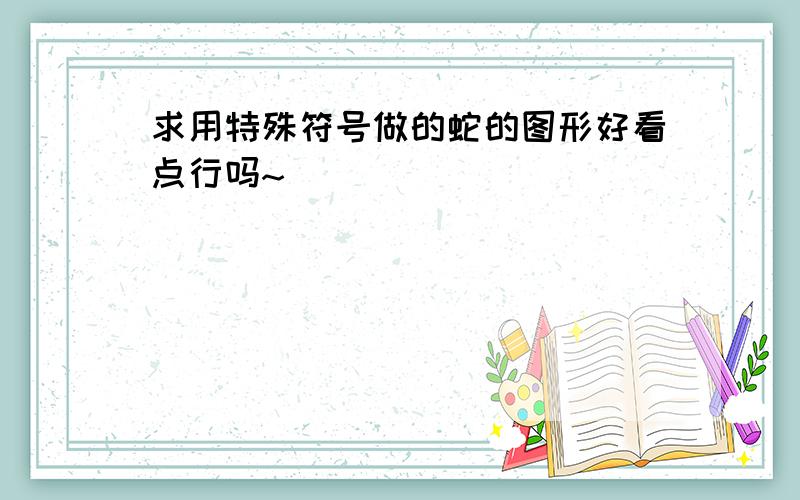 求用特殊符号做的蛇的图形好看点行吗~